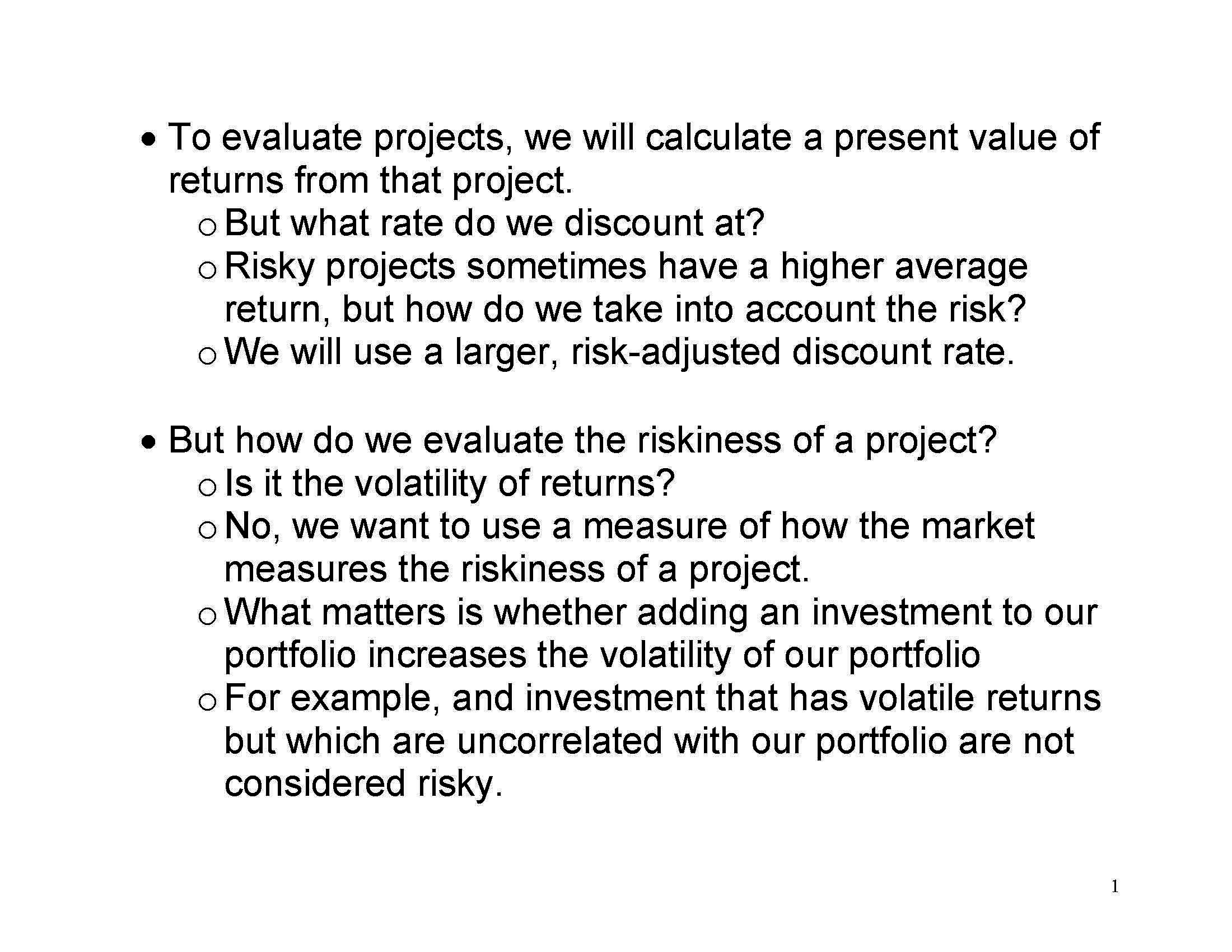 • To evaluate projects, we will calculate a present value of returns from that project.
  o But what rate do we discount at?
  o Risky projects sometimes have a higher average return, but how do we take into account the risk?
  o We will use a larger, risk-adjusted discount rate.

• But how do we evaluate the riskiness of a project?
  o Is it the volatility of returns?
  o No, we want to use a measure of how the market measures the riskiness of a project.
  o What matters is whether adding an investment to our portfolio increases the volatility of our portfolio
  o For example, and investment that has volatile returns but which are uncorrelated with our portfolio are not considered risky.

1